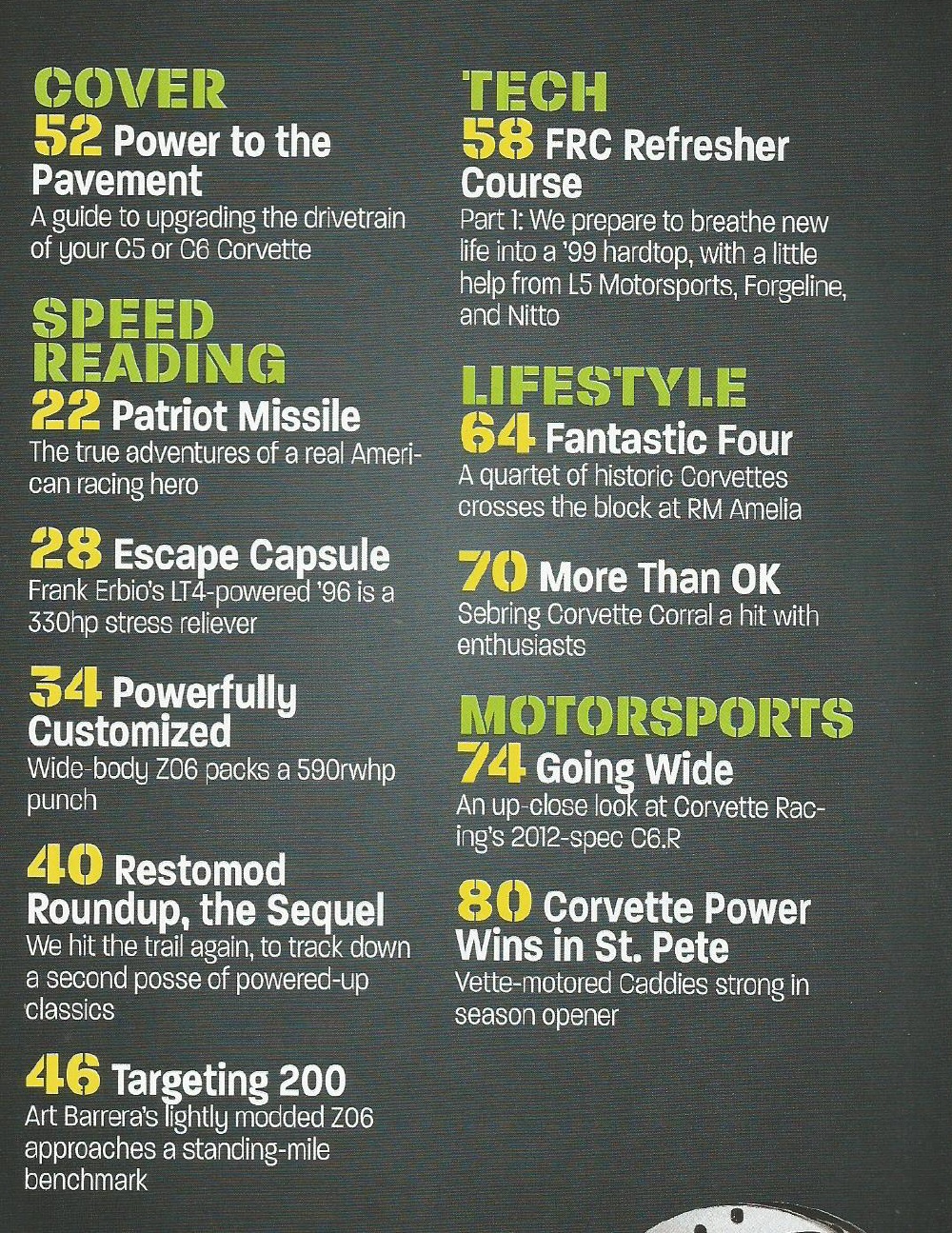 COVER
52 Power to the Pavement
A guide to upgrading the drivetrain of your C5 or C6 Corvette

SPEED READING
22 Patriot Missile
The true adventures of a real American racing hero

28 Escape Capsule
Frank Erbio's LT4-powered '96 is a 330hp stress reliever

34 Powerfully Customized
Wide-body Z06 packs a 590rwhp punch

40 Restomod Roundup, the Sequel
We hit the trail again, to track down a second posse of powered-up classics

46 Targeting 200
Art Barrera's lightly modded Z06 approaches a standing-mile benchmark

TECH
58 FRC Refresher Course
Part 1: We prepare to breathe new life into a '99 hardtop, with a little help from L5 Motorsports, Forgeline, and Nitto

LIFESTYLE
64 Fantastic Four
A quartet of historic Corvettes crosses the block at RM Amelia

70 More Than OK
Sebring Corvette Corral a hit with enthusiasts

MOTORSPORTS
74 Going Wide
An up-close look at Corvette Racing's 2012-spec C6.R

80 Corvette Power Wins in St. Pete
Vette-motored Caddies strong in season opener